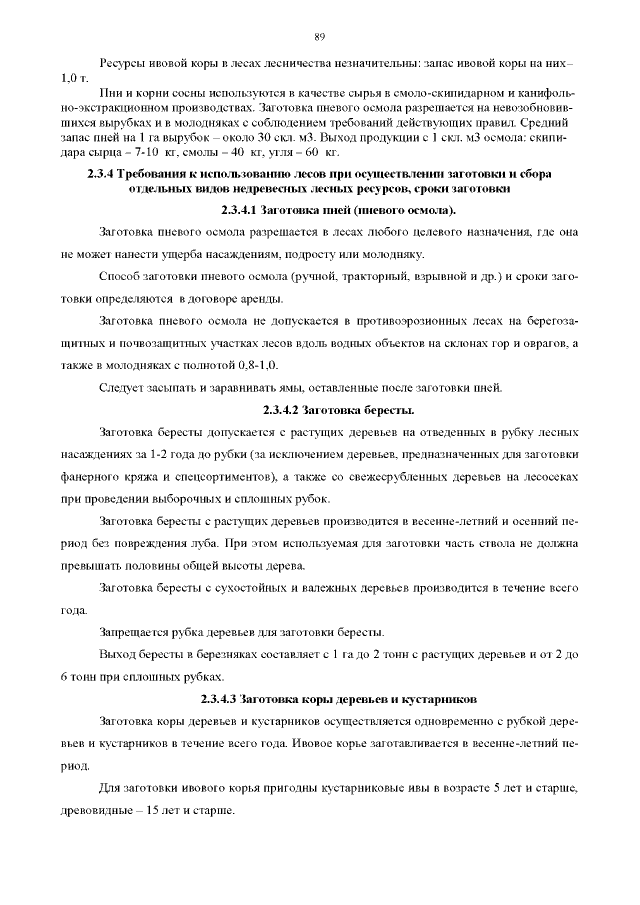 89

Ресурсы ивовой коры в лесах лесничества незначительны: запас ивовой коры на них – 1,0 т.

Пни и корни сосны используются в качестве сырья в смоло-скипидарном и канифольно-экстракционном производствах. Заготовка пневого осмола разрешается на невозобновившихся вырубках и в молодняках с соблюдением требований действующих правил. Средний запас пней на 1 га вырубок – около 30 скл. м3. Выход продукции с 1 скл. м3 осмола: скипидара сырца – 7-10 кг, смолы – 40 кг, угля – 60 кг.

2.3.4 Требования к использованию лесов при осуществлении заготовки и сбора отдельных видов недревесных лесных ресурсов, сроки заготовки

2.3.4.1 Заготовка пней (пневого осмола).

Заготовка пневого осмола разрешается в лесах любого целевого назначения, где она не может нанести ущерба насаждениям, подросту или молодняку.

Способ заготовки пневого осмола (ручной, тракторный, взрывной и др.) и сроки заготовки определяются в договоре аренды.

Заготовка пневого осмола не допускается в противоэрозионных лесах на берегозащитных и почвозащитных участках лесов вдоль водных объектов на склонах гор и оврагов, а также в молодняках с полнотой 0,8-1,0.

Следует засыпать и заравнивать ямы, оставленные после заготовки пней.

2.3.4.2 Заготовка бересты.

Заготовка бересты допускается с растущих деревьев на отведенных в рубку лесных насаждениях за 1-2 года до рубки (за исключением деревьев, предназначенных для заготовки фанерного кряжа и спецсортиментов), а также со свежесрубленных деревьев на лесосеках при проведении выборочных и сплошных рубок.

Заготовка бересты с растущих деревьев производится в весенне-летний и осенний период без повреждения луба. При этом используемая для заготовки часть ствола не должна превышать половины общей высоты дерева.

Заготовка бересты с сухостойных и валежных деревьев производится в течение всего года.

Запрещается рубка деревьев для заготовки бересты.

Выход бересты в березняках составляет с 1 га до 2 тонн с растущих деревьев и от 2 до 6 тонн при сплошных рубках.

2.3.4.3 Заготовка коры деревьев и кустарников

Заготовка коры деревьев и кустарников осуществляется одновременно с рубкой деревьев и кустарников в течение всего года. Ивовое корье заготавливается в весенне-летний период.

Для заготовки ивового корья пригодны кустарниковые ивы в возрасте 5 лет и старше, древовидные – 15 лет и старше.